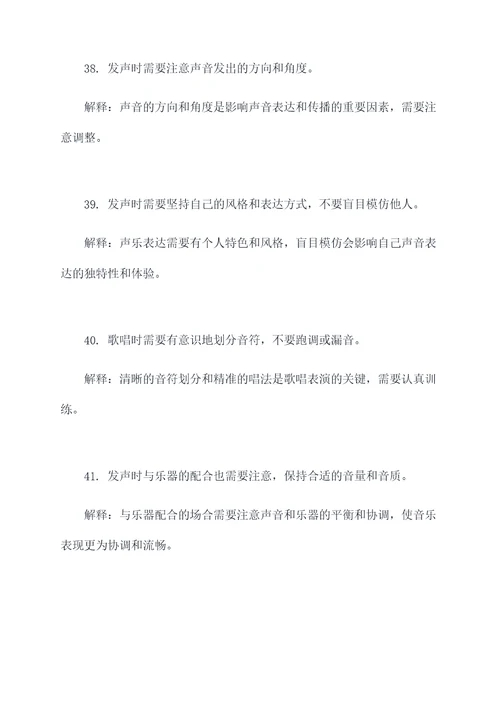 38. 发声时需要注意声音发出的方向和角度。

解释：声音的方向和角度是影响声音表达和传播的重要因素，需要注意调整。

39. 发声时需要坚持自己的风格和表达方式，不要盲目模仿他人。

解释：声乐表达需要有个人特色和风格，盲目模仿会影响自己声音表达的独特性和体验。

40. 歌唱时需要有意识地划分音符，不要跑调或漏音。

解释：清晰的音符划分和精准的唱法是歌唱表演的关键，需要认真训练。

41. 发声时与乐器的配合也需要注意，保持合适的音量和音质。

解释：与乐器配合的场合需要注意声音和乐器的平衡和协调，使音乐表现更为协调和流畅。